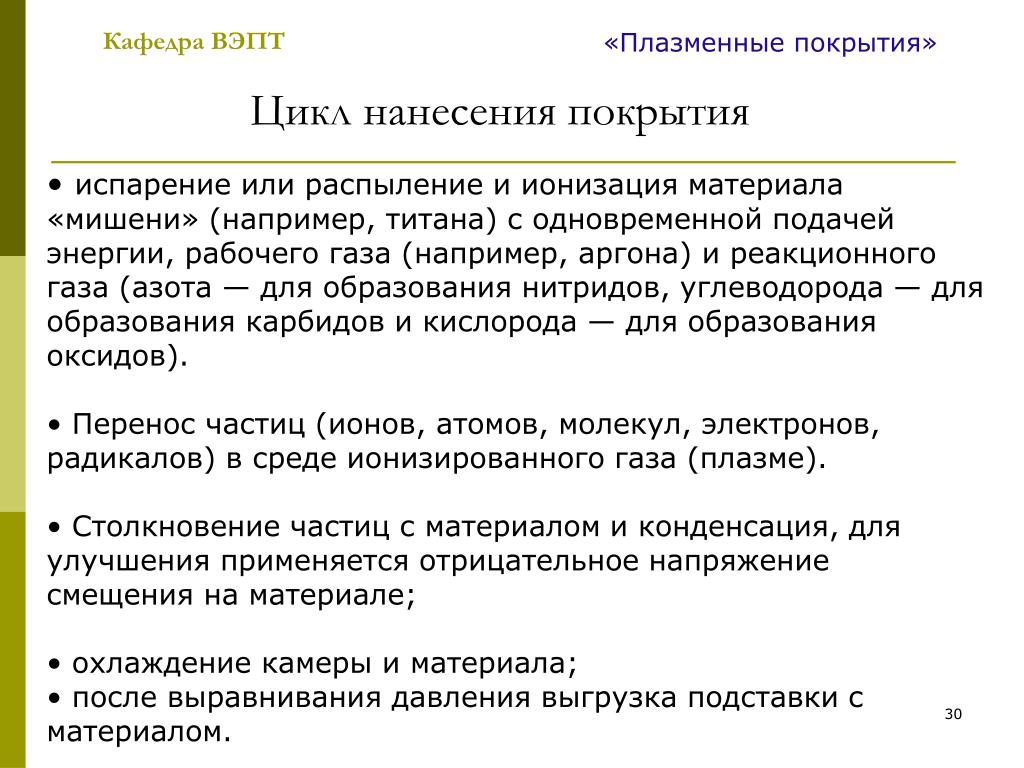 Кафедра ВЭПТ

«Плазменные покрытия»

Цикл нанесения покрытия

• испарение или распыление и ионизация материала «мишени» (например, титана) с одновременной подачей энергии, рабочего газа (например, аргона) и реакционного газа (азота — для образования нитридов, углеводорода — для образования карбидов и кислорода — для образования оксидов).

• Перенос частиц (ионов, атомов, молекул, электронов, радикалов) в среде ионизированного газа (плазме).

• Столкновение частиц с материалом и конденсация, для улучшения применяется отрицательное напряжение смещения на материале;

• охлаждение камеры и материала;
• после выравнивания давления выгрузка подставки с материалом.

30